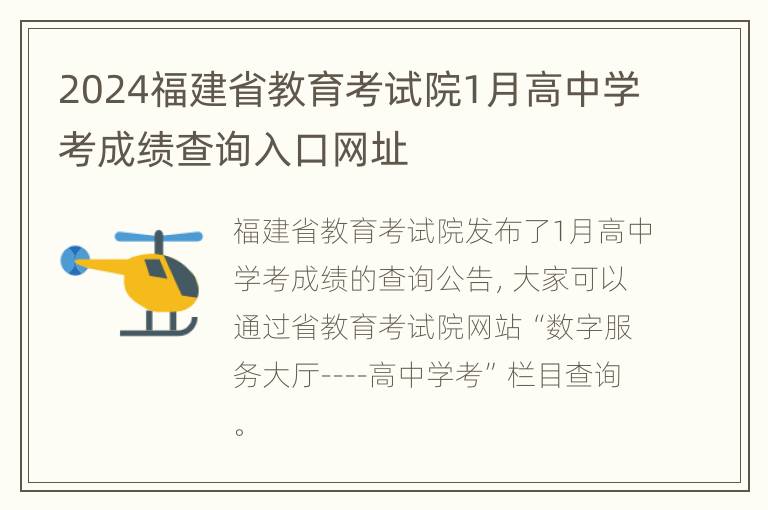 2024福建省教育考试院1月高中学考成绩查询入口网址

福建省教育考试院发布了1月高中学考成绩的查询公告, 大家可以通过省教育考试院网站 “数字服务大厅----高中学考” 栏目查询。